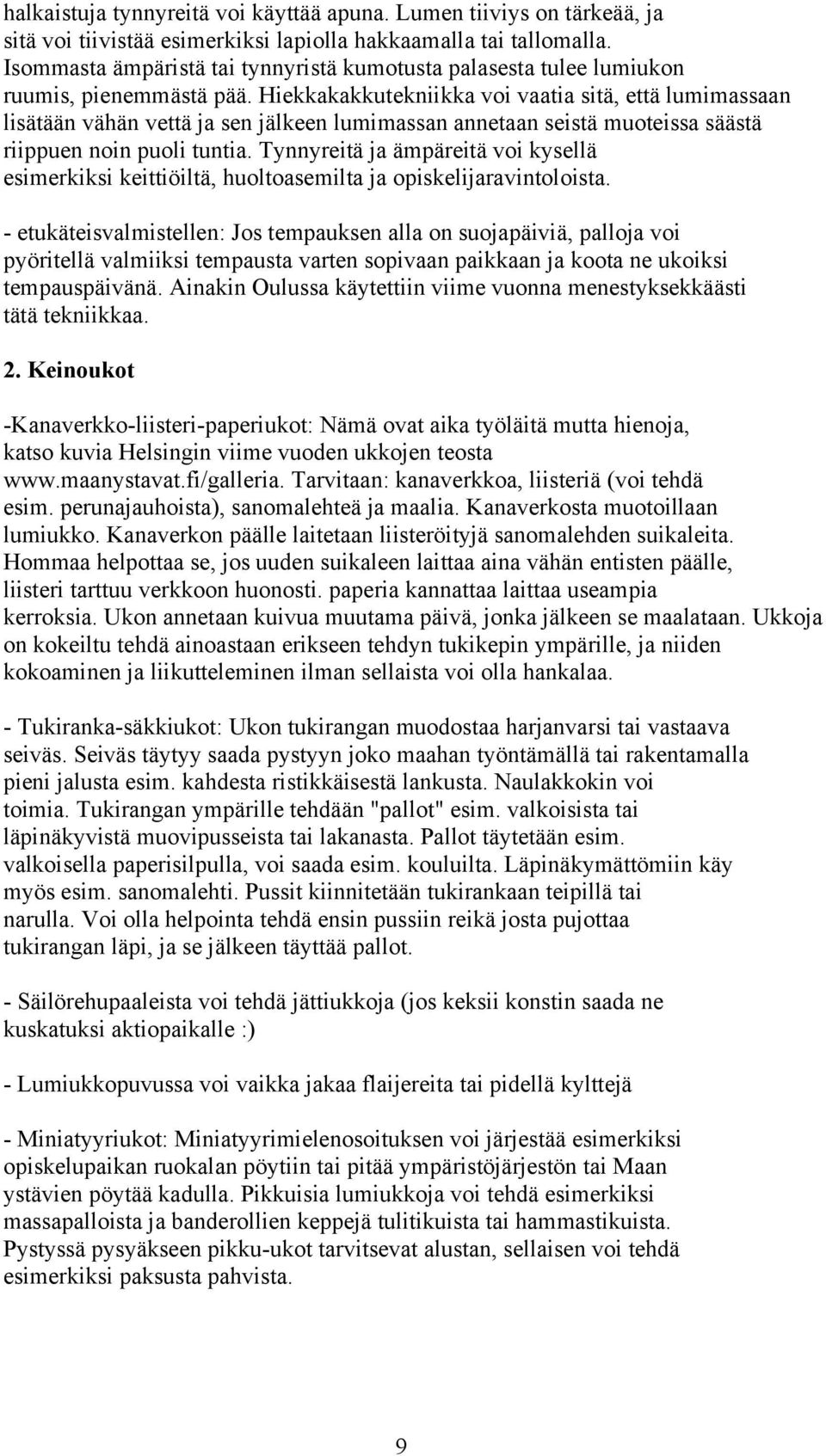 halkaistuja tynnyreitä voi käyttää apuna. Lumen tiiviys on tärkeää, ja sitä voi tiivistää esimerkiksi lapiolla hakkaamalla tai tallomalla. Isommasta ämpäristä tai tynnyristä kumotusta palasesta tulee lumiukon ruumis, pienemmästä pää. Hiekkakakkutekniikka voi vaatia sitä, että lumimassaan lisätään vähän vettä ja sen jälkeen lumimassan annetaan seistä muoteissa säästä riippuen noin puoli tuntia. Tynnyreitä ja ämpäreitä voi kysellä esimerkiksi keittiöiltä, huoltoasemilta ja opiskelijaravintoloista.

- etukäteisvalmistellen: Jos tempauksen alla on suojapäiviä, palloja voi pyöritellä valmiiksi tempausta varten sopivaan paikkaan ja koota ne ukoiksi tempauspäivänä. Ainakin Oulussa käytettiin viime vuonna menestyksekkäästi tätä tekniikkaa.

2. Keinoukot

-Kanaverkko-liisteri-paperiukot: Nämä ovat aika työläitä mutta hienoja, katso kuvia Helsingin viime vuoden ukkojen teosta www.maanystavat.fi/galleria. Tarvitaan: kanaverkkoa, liisteriä (voi tehdä esim. perunajauhoista), sanomalehteä ja maalia. Kanaverkosta muotoillaan lumiukko. Kanaverkon päälle laitetaan liisteröityjä sanomalehden suikaleita. Hommaa helpottaa se, jos uuden suikaleen laittaa aina vähän entisten päälle, liisteri tarttuu verkkoon huonosti. paperia kannattaa laittaa useampia kerroksia. Ukon annetaan kuivua muutama päivä, jonka jälkeen se maalataan. Ukkoja on kokeiltu tehdä ainoastaan erikseen tehdyn tukikepin ympärille, ja niiden kokoaminen ja liikutteleminen ilman sellaista voi olla hankalaa.

- Tukiranka-säkkiukot: Ukon tukirangan muodostaa harjanvarsi tai vastaava seiväs. Seiväs täytyy saada pystyyn joko maahan työntämällä tai rakentamalla pieni jalusta esim. kahdesta ristikkäisestä lankusta. Naulakkokin voi toimia. Tukirangan ympärille tehdään "pallot" esim. valkoisista tai läpinäkyvistä muovipusseista tai lakanasta. Pallot täytetään esim. valkoisella paperisilpulla, voi saada esim. kouluilta. Läpinäkymättömiin käy myös esim. sanomalehti. Pussit kiinnitetään tukirankaan teipillä tai narulla. Voi olla helpointa tehdä ensin pussiin reikä josta pujottaa tukirangan läpi, ja se jälkeen täyttää pallot.

- Säilörehupaaleista voi tehdä jättiukkoja (jos keksii konstin saada ne kuskatuksi aktiopaikalle :)

- Lumiukkopuvussa voi vaikka jakaa flaijereita tai pidellä kylttejä

- Miniatyyriukot: Miniatyyrimielenosoituksen voi järjestää esimerkiksi opiskelupaikan ruokalan pöytiin tai pitää ympäristöjärjestön tai Maan ystävien pöytää kadulla. Pikkuisia lumiukkoja voi tehdä esimerkiksi massapalloista ja banderollien keppejä tulitikuista tai hammastikuista. Pystyssä pysyäkseen pikku-ukot tarvitsevat alustan, sellaisen voi tehdä esimerkiksi paksusta pahvista.

9